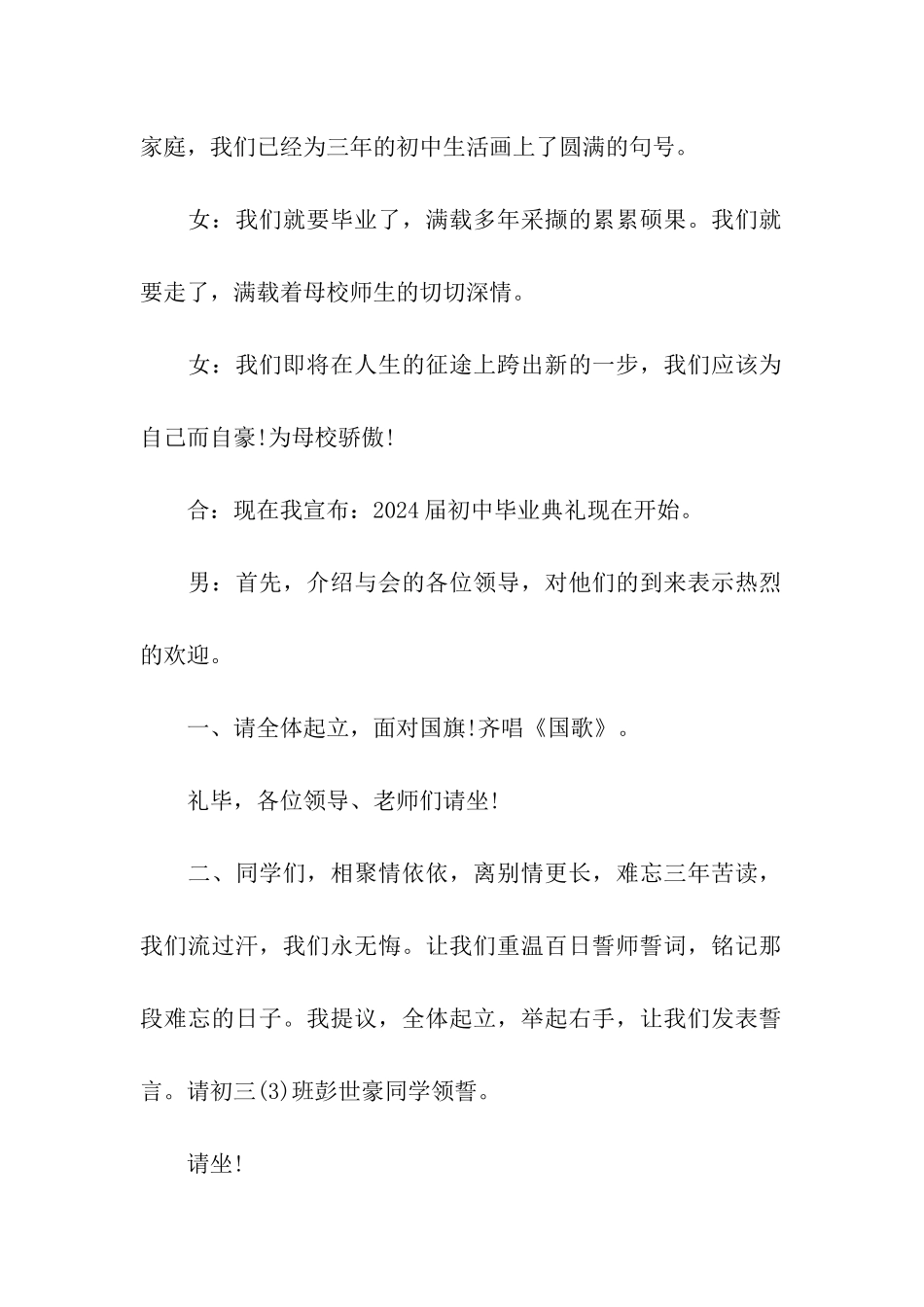 家庭，我们已经为三年的初中生活画上了圆满的句号。

女：我们就要毕业了，满载多年采撷的累累硕果。我们就要走了，满载着母校师生的切切深情。

女：我们即将在人生的征途上跨出新的一步，我们应该为自己而自豪!为母校骄傲!

合：现在我宣布：2024届初中毕业典礼现在开始。

男：首先，介绍与会的各位领导，对他们的到来表示热烈的欢迎。

一、请全体起立，面对国旗!齐唱《国歌》。

礼毕，各位领导、老师们请坐!

二、同学们，相聚情依依，离别情更长，难忘三年苦读，我们流过汗，我们永无悔。让我们重温百日誓师誓词，铭记那段难忘的日子。我提议，全体起立，举起右手，让我们发表誓言。请初三(3)班彭世豪同学领誓。

请坐!